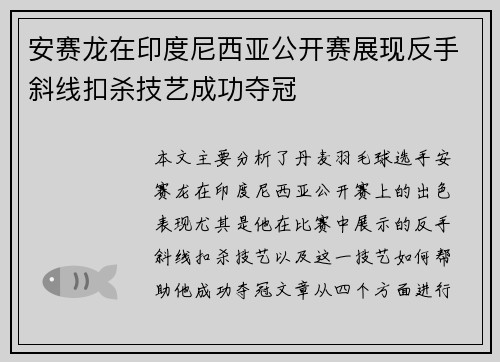 安赛龙在印度尼西亚公开赛展现反手斜线扣杀技艺成功夺冠

本文主要分析了丹麦羽毛球选手安赛龙在印度尼西亚公开赛上的出色表现尤其是他在比赛中展示的反手斜线扣杀技艺以及这一技艺如何帮助他成功夺冠文章从四个方面进行